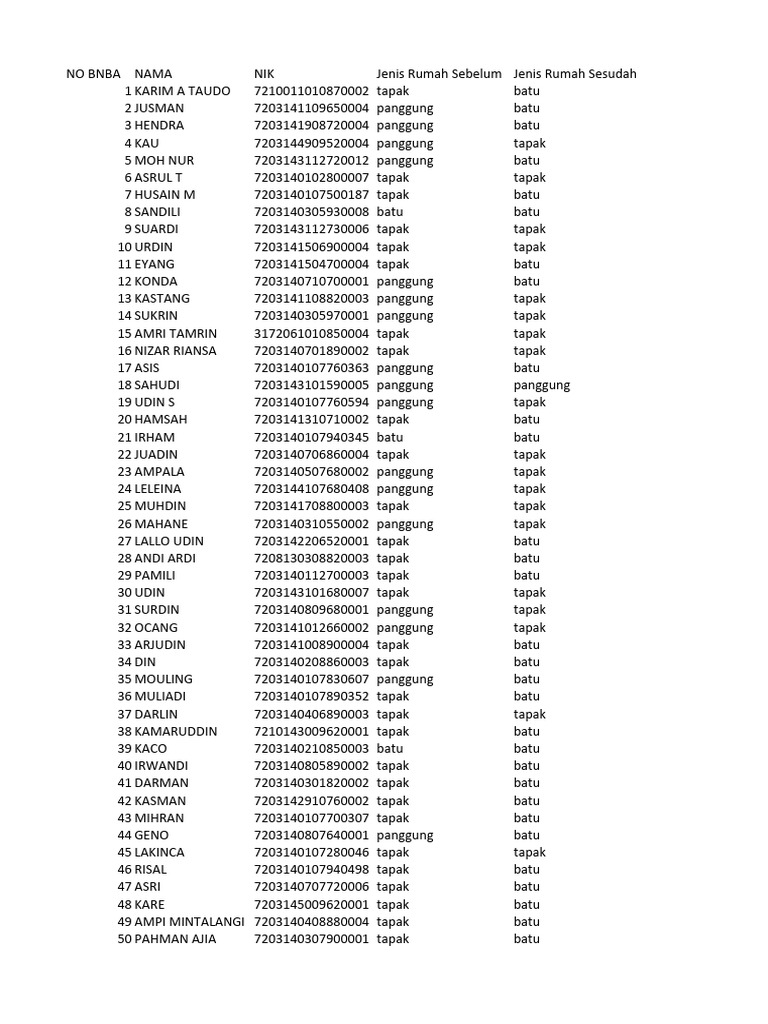 | NO BNBA | NAMA | NIK | Jenis Rumah Sebelum | Jenis Rumah Sesudah |
|---|---|---|---|---|
| 1 | KARIM A TAUDO | 7210011010870002 | tapak | batu |
| 2 | JUSMAN | 7203141109650004 | panggung | batu |
| 3 | HENDRA | 7203141908720004 | panggung | batu |
| 4 | KAU | 7203144909520004 | panggung | tapak |
| 5 | MOH NUR | 7203143112720012 | panggung | batu |
| 6 | ASRUL T | 7203140102800007 | tapak | tapak |
| 7 | HUSAIN M | 7203140107500187 | tapak | batu |
| 8 | SANDILI | 7203140305930008 | batu | batu |
| 9 | SUARDI | 7203143112730006 | tapak | tapak |
| 10 | URDIN | 7203141506900004 | tapak | tapak |
| 11 | EYANG | 7203141504700004 | tapak | batu |
| 12 | KONDA | 7203140710700001 | panggung | batu |
| 13 | KASTANG | 7203141108820003 | panggung | tapak |
| 14 | SUKRIN | 7203140305970001 | panggung | tapak |
| 15 | AMRI TAMRIN | 3172061010850004 | tapak | tapak |
| 16 | NIZAR RIANSA | 7203140701890002 | tapak | tapak |
| 17 | ASIS | 7203140107760363 | panggung | batu |
| 18 | SAHUDI | 7203143101590005 | panggung | panggung |
| 19 | UDIN S | 7203140107760594 | panggung | tapak |
| 20 | HAMSAH | 7203141310710002 | tapak | batu |
| 21 | IRHAM | 7203140107940345 | batu | batu |
| 22 | JUADIN | 7203140706860004 | tapak | tapak |
| 23 | AMPALA | 7203140507680002 | panggung | tapak |
| 24 | LELEINA | 7203144107680408 | panggung | tapak |
| 25 | MUHDIN | 7203141708800003 | tapak | tapak |
| 26 | MAHANE | 7203140310550002 | panggung | tapak |
| 27 | LALLO UDIN | 7203142206520001 | tapak | batu |
| 28 | ANDI ARDI | 7208130308820003 | tapak | batu |
| 29 | PAMILI | 7203140112700003 | tapak | batu |
| 30 | UDIN | 7203143101680007 | tapak | tapak |
| 31 | SURDIN | 7203140809680001 | panggung | tapak |
| 32 | OCANG | 7203141012660002 | panggung | tapak |
| 33 | ARJUDIN | 7203141008900004 | tapak | batu |
| 34 | DIN | 7203140208860003 | tapak | batu |
| 35 | MOULING | 7203140107830607 | panggung | batu |
| 36 | MULIADI | 7203140107890352 | tapak | batu |
| 37 | DARLIN | 7203140406890003 | tapak | tapak |
| 38 | KAMARUDDIN | 7210143009620001 | tapak | batu |
| 39 | KACO | 7203140210850003 | batu | batu |
| 40 | IRWANDI | 7203140805890002 | tapak | batu |
| 41 | DARMAN | 7203140301820002 | tapak | batu |
| 42 | KASMAN | 7203142910760002 | tapak | batu |
| 43 | MIHRAN | 7203140107700307 | tapak | batu |
| 44 | GENO | 7203140807640001 | panggung | batu |
| 45 | LAKINCA | 7203140107280046 | tapak | tapak |
| 46 | RISAL | 7203140107940498 | tapak | batu |
| 47 | ASRI | 7203140707720006 | tapak | batu |
| 48 | KARE | 7203145009620001 | tapak | batu |
| 49 | AMPI MINTALANGI | 7203140408880004 | tapak | batu |
| 50 | PAHMAN AJIA | 7203140307900001 | tapak | batu |